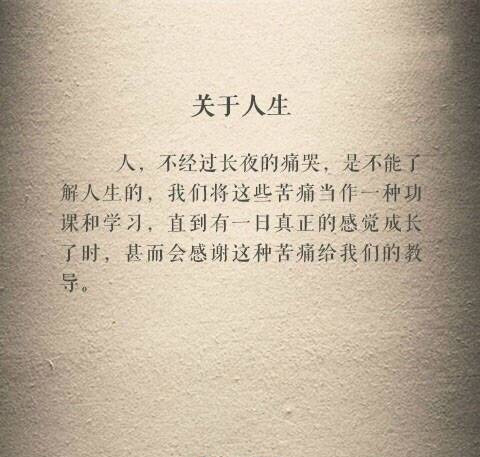 关于人生

人，不经过长夜的痛哭，是不能了解人生的，我们将这些苦痛当作一种功课和学习，直到有一日真正的感觉成长了时，甚而会感谢这种苦痛给我们的教导。